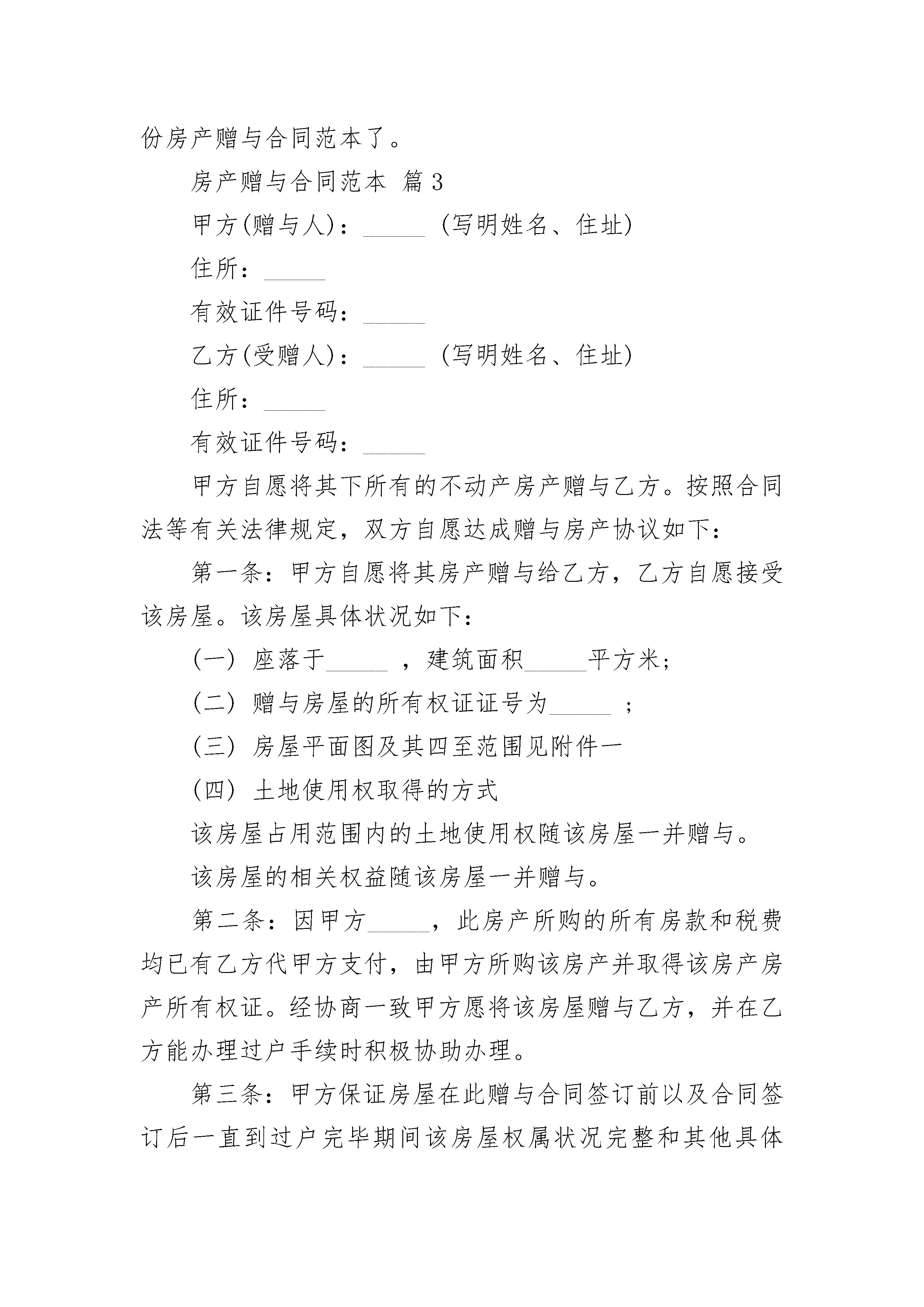 份房产赠与合同范本了。

房产赠与合同范本 篇3

甲方(赠与人)：_____ (写明姓名、住址)

住所：_____

有效证件号码：_____

乙方(受赠人)：_____ (写明姓名、住址)

住所：_____

有效证件号码：_____

甲方自愿将其下所有的不动产房产赠与乙方。按照合同法等有关法律规定，双方自愿达成赠与房产协议如下：

第一条：甲方自愿将其房产赠与给乙方，乙方自愿接受该房屋。该房屋具体状况如下：

(一) 座落于_____ ，建筑面积_____平方米；

(二) 赠与房屋的所有权证证号为_____ ；

(三) 房屋平面图及其四至范围见附件一

(四) 土地使用权取得的方式

该房屋占用范围内的土地使用权随该房屋一并赠与。

该房屋的相关权益随该房屋一并赠与。

第二条：因甲方_____，此房产所购的所有房款和税费均已有乙方代甲方支付，由甲方所购该房产并取得该房产房产所有权证。经协商一致甲方愿将该房屋赠与乙方，并在乙方能办理过户手续时积极协助办理。

第三条：甲方保证房屋在此赠与合同签订前以及合同签订后一直到过户完毕期间该房屋权属状况完整和其他具体